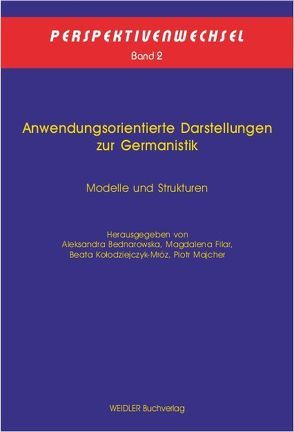 PERSPEKTIVENWECHSEL
Band 2

Anwendungsorientierte Darstellungen zur Germanistik

Modelle und Strukturen

Herausgegeben von
Aleksandra Bednarowska, Magdalena Filar, Beata Kołodziejczyk-Mróz, Piotr Majcher

WEIDLER Buchverlag